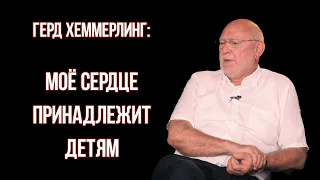 ГЕРД ХЕММЕРЛИНГ:

МОЁ СЕРДЦЕ ПРИНАДЛЕЖИТ ДЕТЯМ